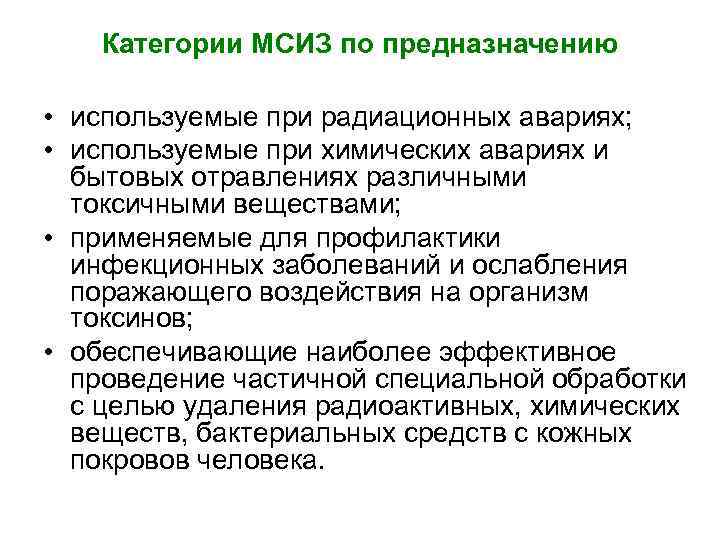 Категории МСИЗ по предназначению

• используемые при радиационных авариях;
• используемые при химических авариях и бытовых отравлениях различными токсичными веществами;
• применяемые для профилактики инфекционных заболеваний и ослабления поражающего воздействия на организм токсинов;
• обеспечивающие наиболее эффективное проведение частичной специальной обработки с целью удаления радиоактивных, химических веществ, бактериальных средств с кожных покровов человека.